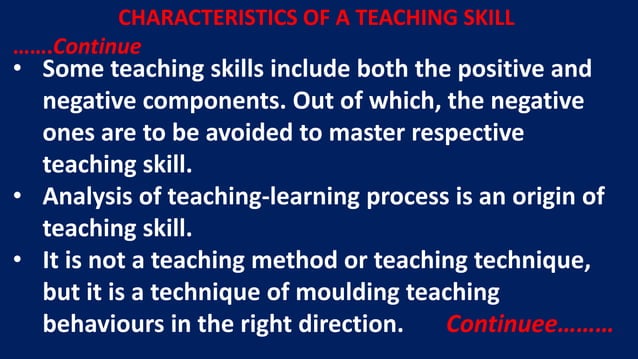 CHARACTERISTICS OF A TEACHING SKILL

…….Continue

• Some teaching skills include both the positive and negative components. Out of which, the negative ones are to be avoided to master respective teaching skill.
• Analysis of teaching-learning process is an origin of teaching skill.
• It is not a teaching method or teaching technique, but it is a technique of moulding teaching behaviours in the right direction.

Continuee………